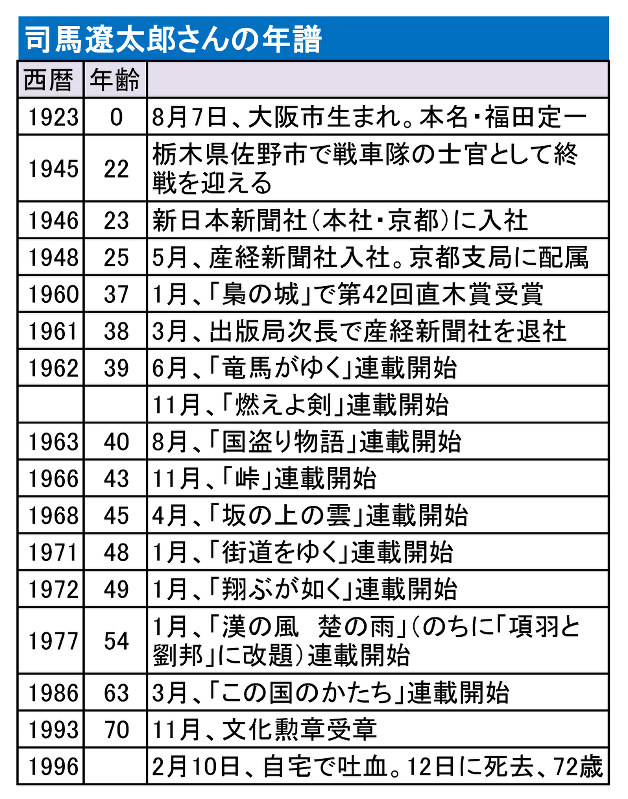 司馬遼太郎さんの年譜

| 西暦 | 年齢 | |
|---|---|---|
| 1923 | 0 | 8月7日、大阪市生まれ。本名・福田定一 |
| 1945 | 22 | 栃木県佐野市で戦車隊の士官として終戦を迎える |
| 1946 | 23 | 新日本新聞社(本社・京都)に入社 |
| 1948 | 25 | 5月、産経新聞社入社。京都支局に配属 |
| 1960 | 37 | 1月、「梟の城」で第42回直木賞受賞 |
| 1961 | 38 | 3月、出版局次長で産経新聞社を退社 |
| 1962 | 39 | 6月、「竜馬がゆく」連載開始 |
| | | 11月、「燃えよ剣」連載開始 |
| 1963 | 40 | 8月、「国盗り物語」連載開始 |
| 1966 | 43 | 11月、「峠」連載開始 |
| 1968 | 45 | 4月、「坂の上の雲」連載開始 |
| 1971 | 48 | 1月、「街道をゆく」連載開始 |
| 1972 | 49 | 1月、「翔ぶが如く」連載開始 |
| 1977 | 54 | 1月、「漢の風　楚の雨」(のちに「項羽と劉邦」に改題)連載開始 |
| 1986 | 63 | 3月、「この国のかたち」連載開始 |
| 1993 | 70 | 11月、文化勲章受章 |
| 1996 | | 2月10日、自宅で吐血。12日に死去、72歳 |